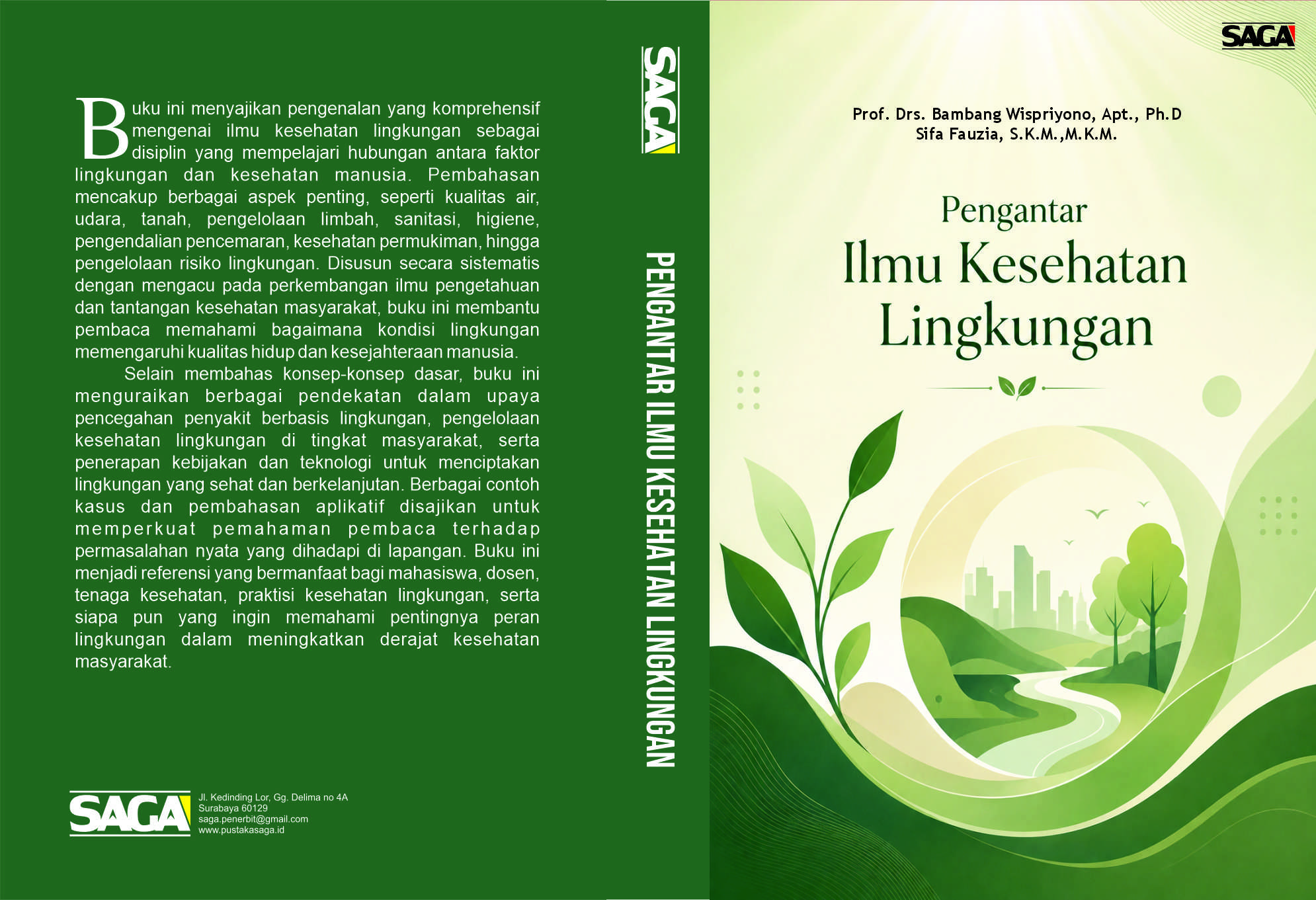 Buku ini menyajikan pengenalan yang komprehensif mengenai ilmu kesehatan lingkungan sebagai disiplin yang mempelajari hubungan antara faktor lingkungan dan kesehatan manusia. Pembahasan mencakup berbagai aspek penting, seperti kualitas air, udara, tanah, pengelolaan limbah, sanitasi, higiene, pengendalian pencemaran, kesehatan permukiman, hingga pengelolaan risiko lingkungan. Disusun secara sistematis dengan mengacu pada perkembangan ilmu pengetahuan dan tantangan kesehatan masyarakat, buku ini membantu pembaca memahami bagaimana kondisi lingkungan memengaruhi kualitas hidup dan kesejahteraan manusia.

Selain membahas konsep-konsep dasar, buku ini menguraikan berbagai pendekatan dalam upaya pencegahan penyakit berbasis lingkungan, pengelolaan kesehatan lingkungan di tingkat masyarakat, serta penerapan kebijakan dan teknologi untuk menciptakan lingkungan yang sehat dan berkelanjutan. Berbagai contoh kasus dan pembahasan aplikatif disajikan untuk memperkuat pemahaman pembaca terhadap permasalahan nyata yang dihadapi di lapangan. Buku ini menjadi referensi yang bermanfaat bagi mahasiswa, dosen, tenaga kesehatan, praktisi kesehatan lingkungan, serta siapa pun yang ingin memahami pentingnya peran lingkungan dalam meningkatkan derajat kesehatan masyarakat.

SAGA
Jl. Kedinding Lor, Gg. Delima no 4A
Surabaya 60129
saga.penerbit@gmail.com
www.pustakasaga.id

SAGA
PENGANTAR ILMU KESEHATAN LINGKUNGAN

SAGA

Prof. Drs. Bambang Wispriyono, Apt., Ph.D
Sifa Fauzia, S.K.M.,M.K.M.

Pengantar
Ilmu Kesehatan
Lingkungan